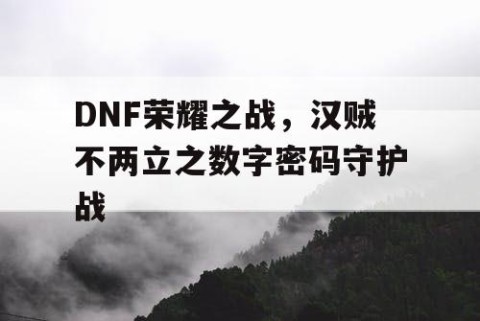 DNF荣耀之战，汉贼不两立之数字密码守护战